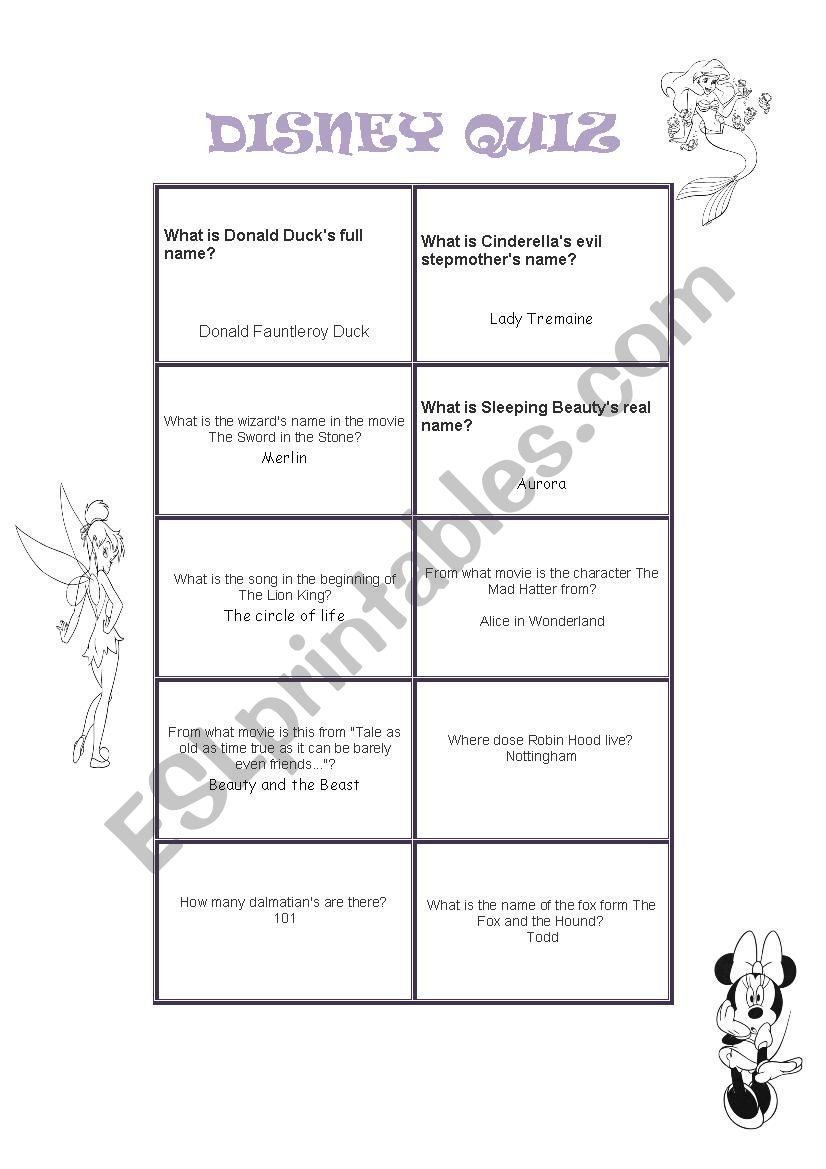 DISNEY QUIZ

| | |
|---|---|
| What is Donald Duck's full name? Donald Fauntleroy Duck | What is Cinderella's evil stepmother's name? Lady Tremaine |
| What is the wizard's name in the movie The Sword in the Stone? Merlin | What is Sleeping Beauty's real name? Aurora |
| What is the song in the beginning of The Lion King? The circle of life | From what movie is the character The Mad Hatter from? Alice in Wonderland |
| From what movie is this from "Tale as old as time true as it can be barely even friends..."? Beauty and the Beast | Where dose Robin Hood live? Nottingham |
| How many dalmatian's are there? 101 | What is the name of the fox form The Fox and the Hound? Todd |

ESLprintables.com